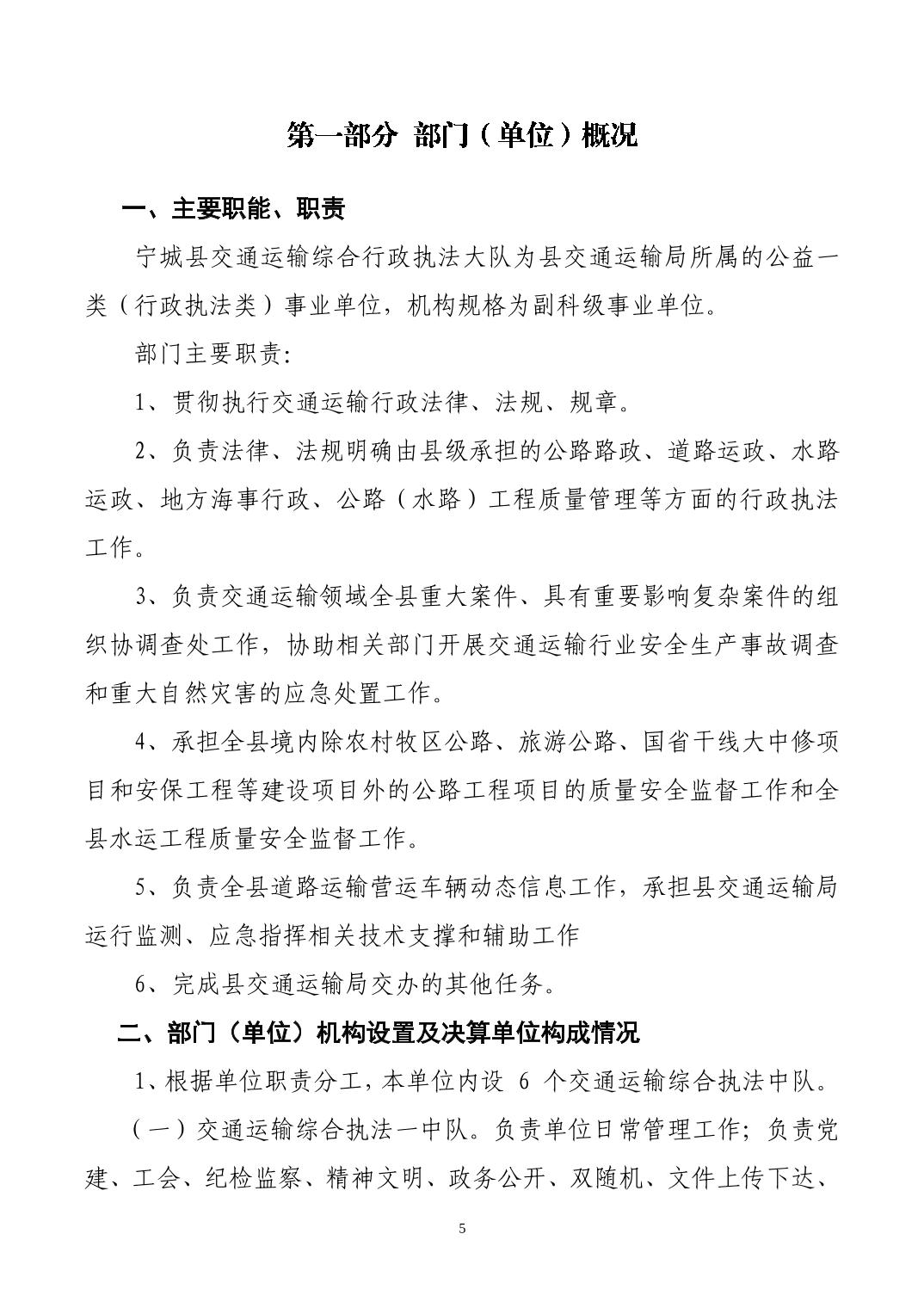 第一部分 部门（单位）概况

一、主要职能、职责

宁城县交通运输综合行政执法大队为县交通运输局所属的公益一类（行政执法类）事业单位，机构规格为副科级事业单位。

部门主要职责:

1、贯彻执行交通运输行政法律、法规、规章。

2、负责法律、法规明确由县级承担的公路路政、道路运政、水路运政、地方海事行政、公路（水路）工程质量管理等方面的行政执法工作。

3、负责交通运输领域全县重大案件、具有重要影响复杂案件的组织协调查处工作，协助相关部门开展交通运输行业安全生产事故调查和重大自然灾害的应急处置工作。

4、承担全县境内除农村牧区公路、旅游公路、国省干线大中修项目和安保工程等建设项目外的公路工程项目的质量安全监督工作和全县水运工程质量安全监督工作。

5、负责全县道路运输营运车辆动态信息工作，承担县交通运输局运行监测、应急指挥相关技术支撑和辅助工作

6、完成县交通运输局交办的其他任务。

二、部门（单位）机构设置及决算单位构成情况

1、根据单位职责分工，本单位内设 6 个交通运输综合执法中队。

（一）交通运输综合执法一中队。负责单位日常管理工作；负责党建、工会、纪检监察、精神文明、政务公开、双随机、文件上传下达、

5